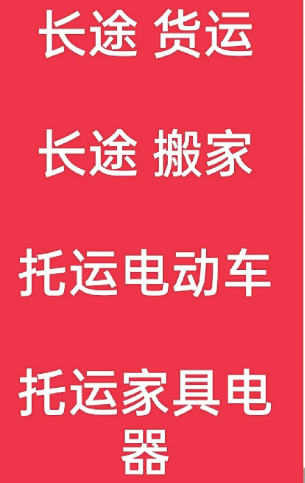 长途 货运

长途 搬家

托运电动车

托运家具电器